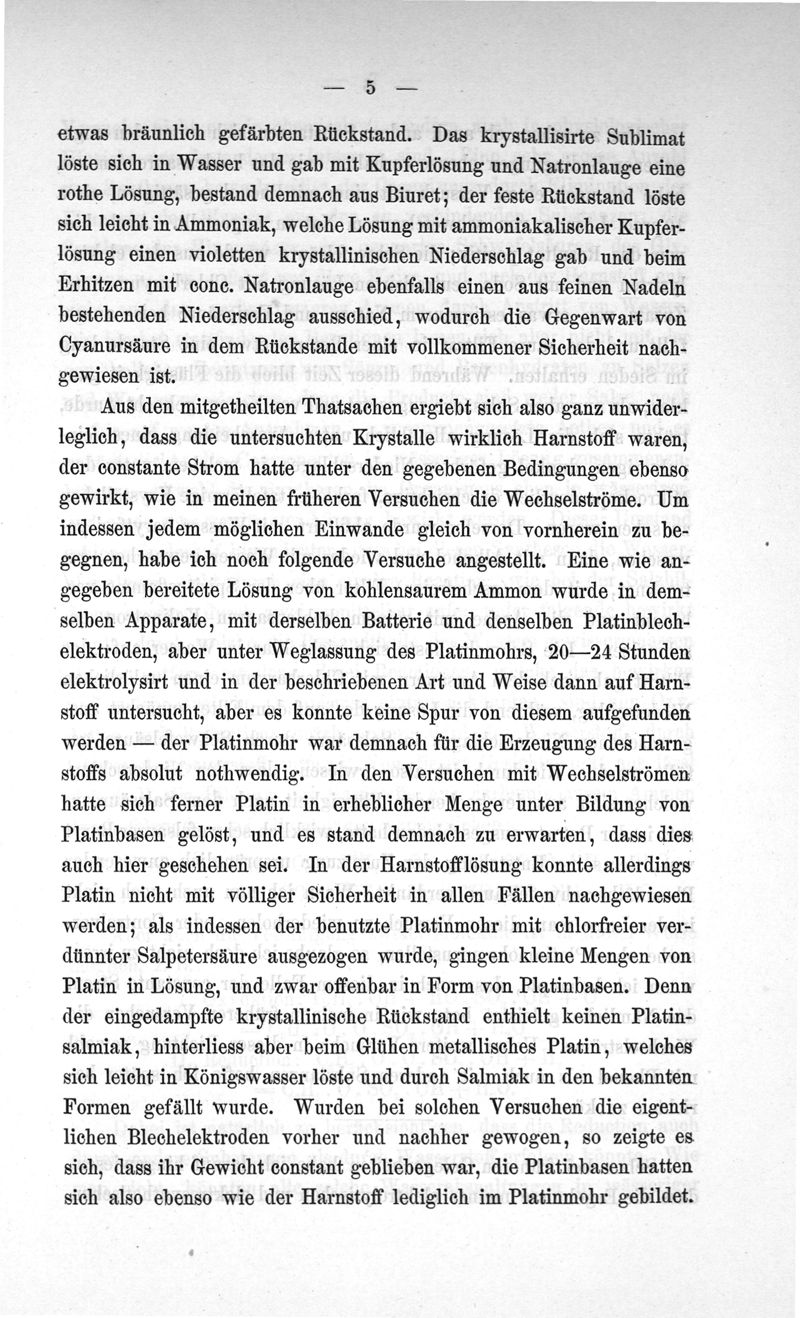 — 5 —

etwas bräunlich gefärbten Rückstand. Das krystallisirte Sublimat löste sich in Wasser und gab mit Kupferlösung und Natronlauge eine rothe Lösung, bestand demnach aus Biuret; der feste Rückstand löste sich leicht in Ammoniak, welche Lösung mit ammoniakalischer Kupferlösung einen violetten krystallinischen Niederschlag gab und beim Erhitzen mit conc. Natronlauge ebenfalls einen aus feinen Nadeln bestehenden Niederschlag ausschied, wodurch die Gegenwart von Cyanursäure in dem Rückstande mit vollkommener Sicherheit nachgewiesen ist.

Aus den mitgetheilten Thatsachen ergiebt sich also ganz unwiderleglich, dass die untersuchten Krystalle wirklich Harnstoff waren, der constante Strom hatte unter den gegebenen Bedingungen ebenso gewirkt, wie in meinen früheren Versuchen die Wechselströme. Um indessen jedem möglichen Einwande gleich von vornherein zu begegnen, habe ich noch folgende Versuche angestellt. Eine wie angegeben bereitete Lösung von kohlensaurem Ammon wurde in demselben Apparate, mit derselben Batterie und denselben Platinblechelektroden, aber unter Weglassung des Platinmohrs, 20—24 Stunden elektrolysirt und in der beschriebenen Art und Weise dann auf Harnstoff untersucht, aber es konnte keine Spur von diesem aufgefunden werden — der Platinmohr war demnach für die Erzeugung des Harnstoffs absolut nothwendig. In den Versuchen mit Wechselströmen hatte sich ferner Platin in erheblicher Menge unter Bildung von Platinbasen gelöst, und es stand demnach zu erwarten, dass dies auch hier geschehen sei. In der Harnstofflösung konnte allerdings Platin nicht mit völliger Sicherheit in allen Fällen nachgewiesen werden; als indessen der benutzte Platinmohr mit chlorfreier verdünnter Salpetersäure ausgezogen wurde, gingen kleine Mengen von Platin in Lösung, und zwar offenbar in Form von Platinbasen. Denn der eingedampfte krystallinische Rückstand enthielt keinen Platinsalmiak, hinterliess aber beim Glühen metallisches Platin, welches sich leicht in Königswasser löste und durch Salmiak in den bekannten Formen gefällt wurde. Wurden bei solchen Versuchen die eigentlichen Blechelektroden vorher und nachher gewogen, so zeigte es sich, dass ihr Gewicht constant geblieben war, die Platinbasen hatten sich also ebenso wie der Harnstoff lediglich im Platinmohr gebildet.